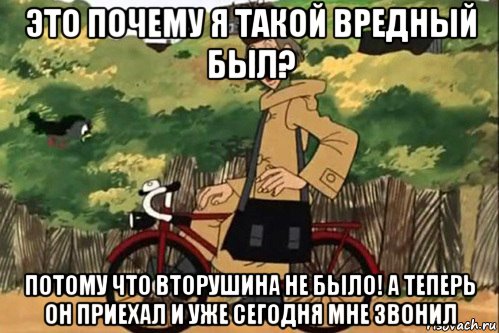 ЭТО ПОЧЕМУ Я ТАКОЙ ВРЕДНЫЙ БЫЛ?

ПОТОМУ ЧТО ВТОРУШИНА НЕ БЫЛО! А ТЕПЕРЬ ОН ПРИЕХАЛ И УЖЕ СЕГОДНЯ МНЕ ЗВОНИЛ

risovach.ru